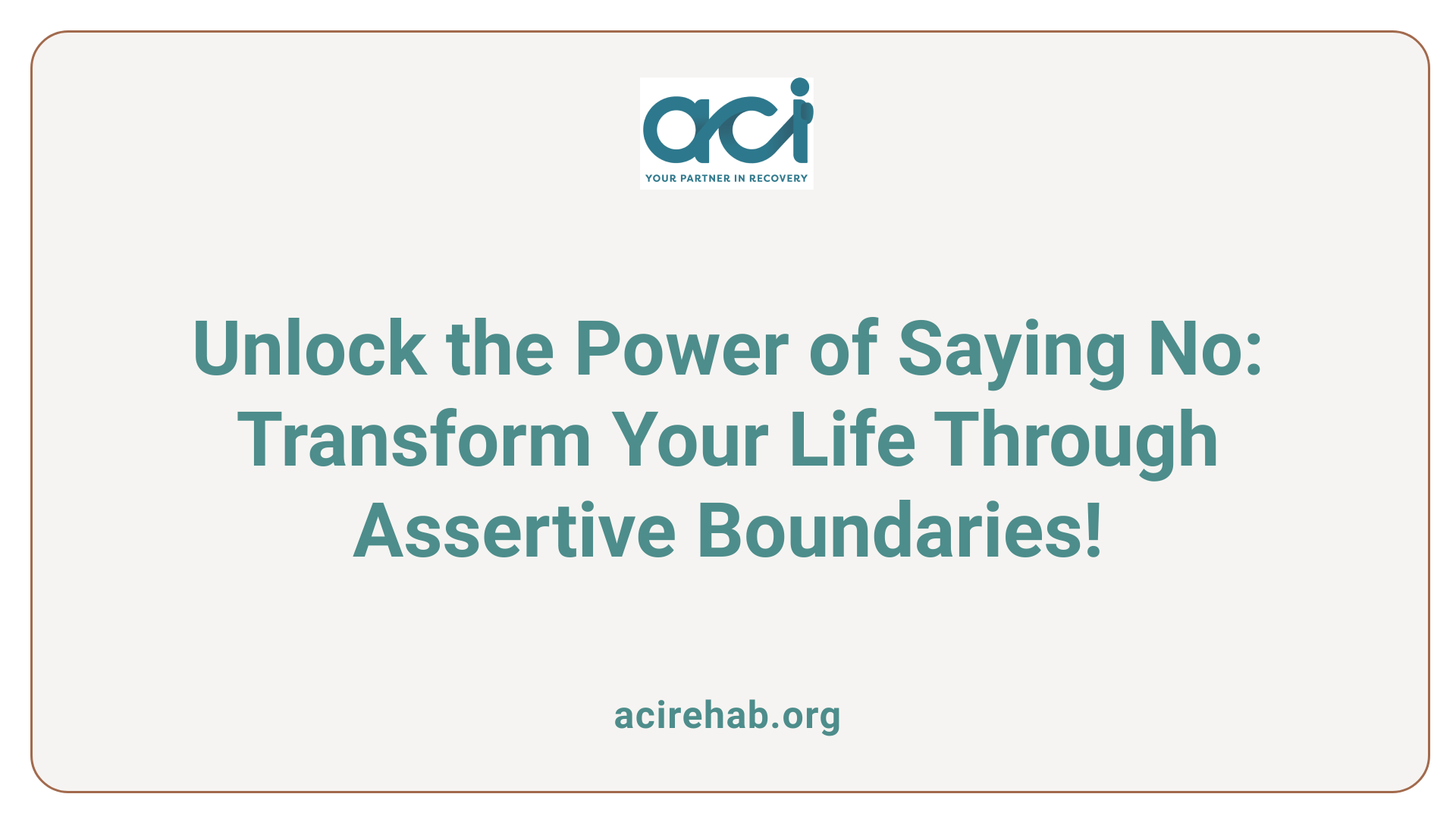 aci
YOUR PARTNER IN RECOVERY

Unlock the Power of Saying No: Transform Your Life Through Assertive Boundaries!

acirehab.org